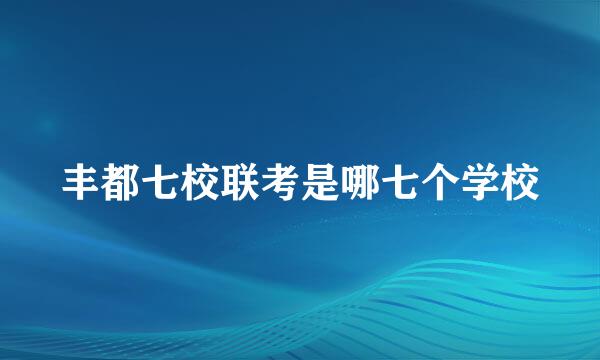 丰都七校联考是哪七个学校